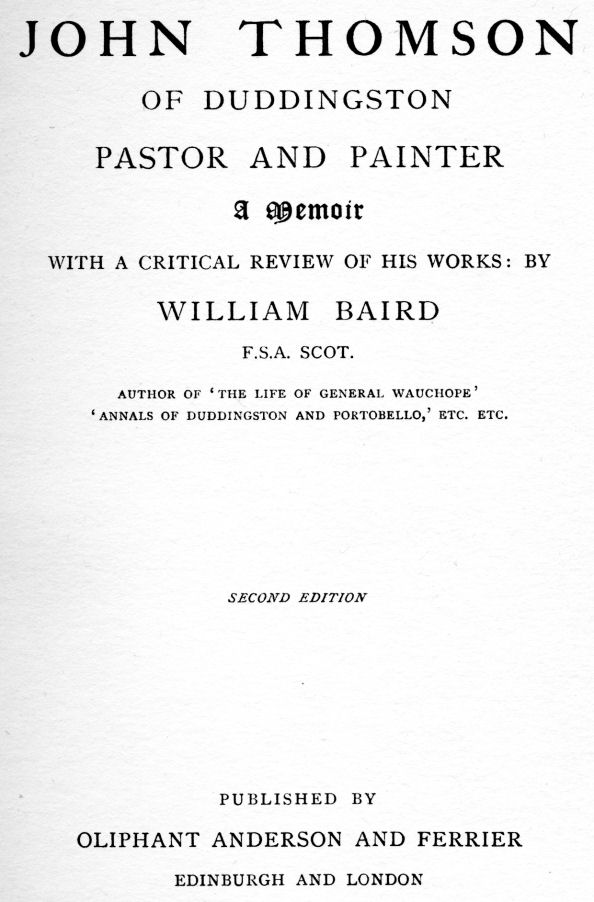 JOHN THOMSON

OF DUDDINGSTON

PASTOR AND PAINTER

A Memoir

WITH A CRITICAL REVIEW OF HIS WORKS: BY

WILLIAM BAIRD

F.S.A. SCOT.

AUTHOR OF 'THE LIFE OF GENERAL WAUCHOPE'
'ANNALS OF DUDDINGSTON AND PORTOBELLO,' ETC. ETC.

SECOND EDITION

PUBLISHED BY

OLIPHANT ANDERSON AND FERRIER

EDINBURGH AND LONDON